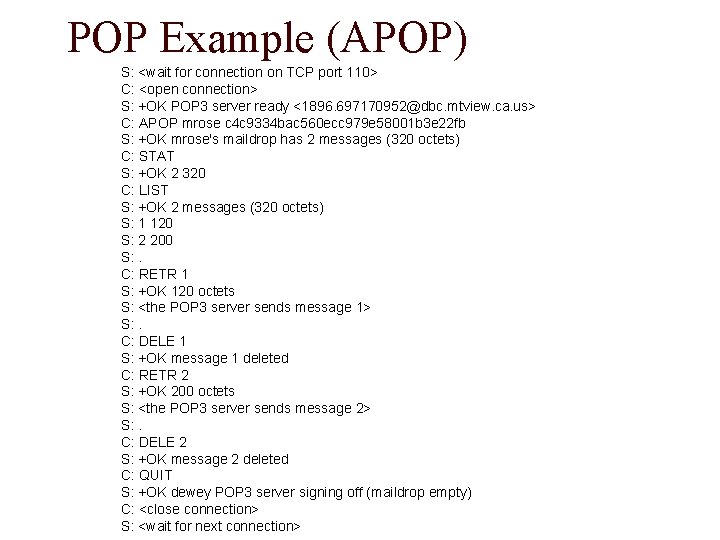 POP Example (APOP)

S: <wait for connection on TCP port 110>
C: <open connection>
S: +OK POP3 server ready <1896.697170952@dbc.mtview.ca.us>
C: APOP mrose c4c9334bac560ecc979e58001b3e22fb
S: +OK mrose's maildrop has 2 messages (320 octets)
C: STAT
S: +OK 2 320
C: LIST
S: +OK 2 messages (320 octets)
S: 1 120
S: 2 200
S: .
C: RETR 1
S: +OK 120 octets
S: <the POP3 server sends message 1>
S: .
C: DELE 1
S: +OK message 1 deleted
C: RETR 2
S: +OK 200 octets
S: <the POP3 server sends message 2>
S: .
C: DELE 2
S: +OK message 2 deleted
C: QUIT
S: +OK dewey POP3 server signing off (maildrop empty)
C: <close connection>
S: <wait for next connection>